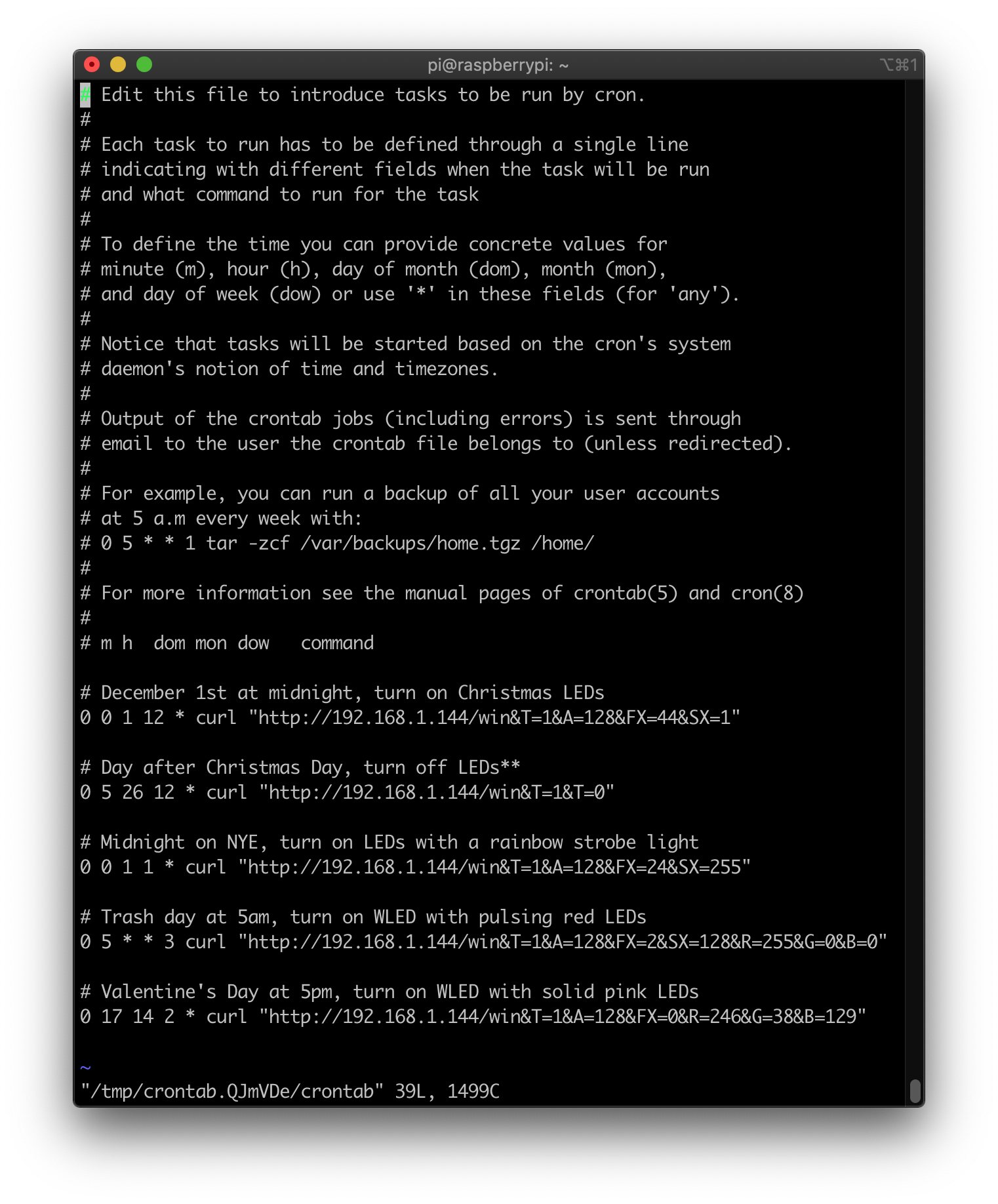 pi@raspberrypi: ~
⌥⌘1

# Edit this file to introduce tasks to be run by cron.
#
# Each task to run has to be defined through a single line
# indicating with different fields when the task will be run
# and what command to run for the task
#
# To define the time you can provide concrete values for
# minute (m), hour (h), day of month (dom), month (mon),
# and day of week (dow) or use '*' in these fields (for 'any').
#
# Notice that tasks will be started based on the cron's system
# daemon's notion of time and timezones.
#
# Output of the crontab jobs (including errors) is sent through
# email to the user the crontab file belongs to (unless redirected).
#
# For example, you can run a backup of all your user accounts
# at 5 a.m every week with:
# 0 5 * * 1 tar -zcf /var/backups/home.tgz /home/
#
# For more information see the manual pages of crontab(5) and cron(8)
#
# m h  dom mon dow   command

# December 1st at midnight, turn on Christmas LEDs
0 0 1 12 * curl "http://192.168.1.144/win&T=1&A=128&FX=44&SX=1"

# Day after Christmas Day, turn off LEDs**
0 5 26 12 * curl "http://192.168.1.144/win&T=1&T=0"

# Midnight on NYE, turn on LEDs with a rainbow strobe light
0 0 1 1 * curl "http://192.168.1.144/win&T=1&A=128&FX=24&SX=255"

# Trash day at 5am, turn on WLED with pulsing red LEDs
0 5 * * 3 curl "http://192.168.1.144/win&T=1&A=128&FX=2&SX=128&R=255&G=0&B=0"

# Valentine's Day at 5pm, turn on WLED with solid pink LEDs
0 17 14 2 * curl "http://192.168.1.144/win&T=1&A=128&FX=0&R=246&G=38&B=129"

~
"/tmp/crontab.QJmVDe/crontab" 39L, 1499C